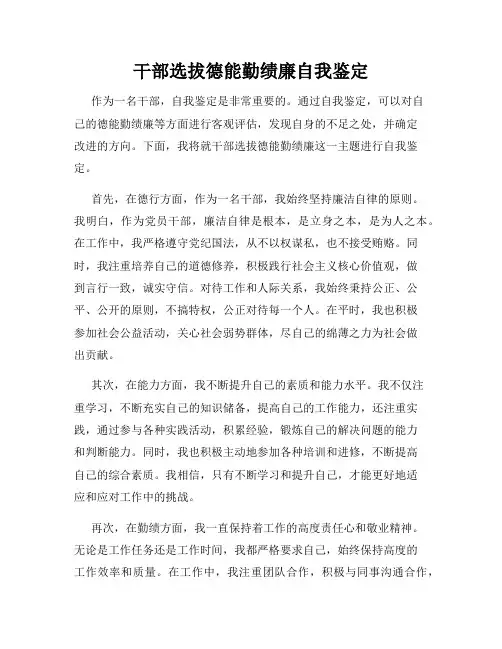 干部选拔德能勤绩廉自我鉴定

作为一名干部，自我鉴定是非常重要的。通过自我鉴定，可以对自己的德能勤绩廉等方面进行客观评估，发现自身的不足之处，并确定改进的方向。下面，我将就干部选拔德能勤绩廉这一主题进行自我鉴定。

首先，在德行方面，作为一名干部，我始终坚持廉洁自律的原则。我明白，作为党员干部，廉洁自律是根本，是立身之本，是为人之本。在工作中，我严格遵守党纪国法，从不以权谋私，也不接受贿赂。同时，我注重培养自己的道德修养，积极践行社会主义核心价值观，做到言行一致，诚实守信。对待工作和人际关系，我始终秉持公正、公平、公开的原则，不搞特权，公正对待每一个人。在平时，我也积极参加社会公益活动，关心社会弱势群体，尽自己的绵薄之力为社会做出贡献。

其次，在能力方面，我不断提升自己的素质和能力水平。我不仅注重学习，不断充实自己的知识储备，提高自己的工作能力，还注重实践，通过参与各种实践活动，积累经验，锻炼自己的解决问题的能力和判断能力。同时，我也积极主动地参加各种培训和进修，不断提高自己的综合素质。我相信，只有不断学习和提升自己，才能更好地适应和应对工作中的挑战。

再次，在勤绩方面，我一直保持着工作的高度责任心和敬业精神。无论是工作任务还是工作时间，我都严格要求自己，始终保持高度的工作效率和质量。在工作中，我注重团队合作，积极与同事沟通合作，